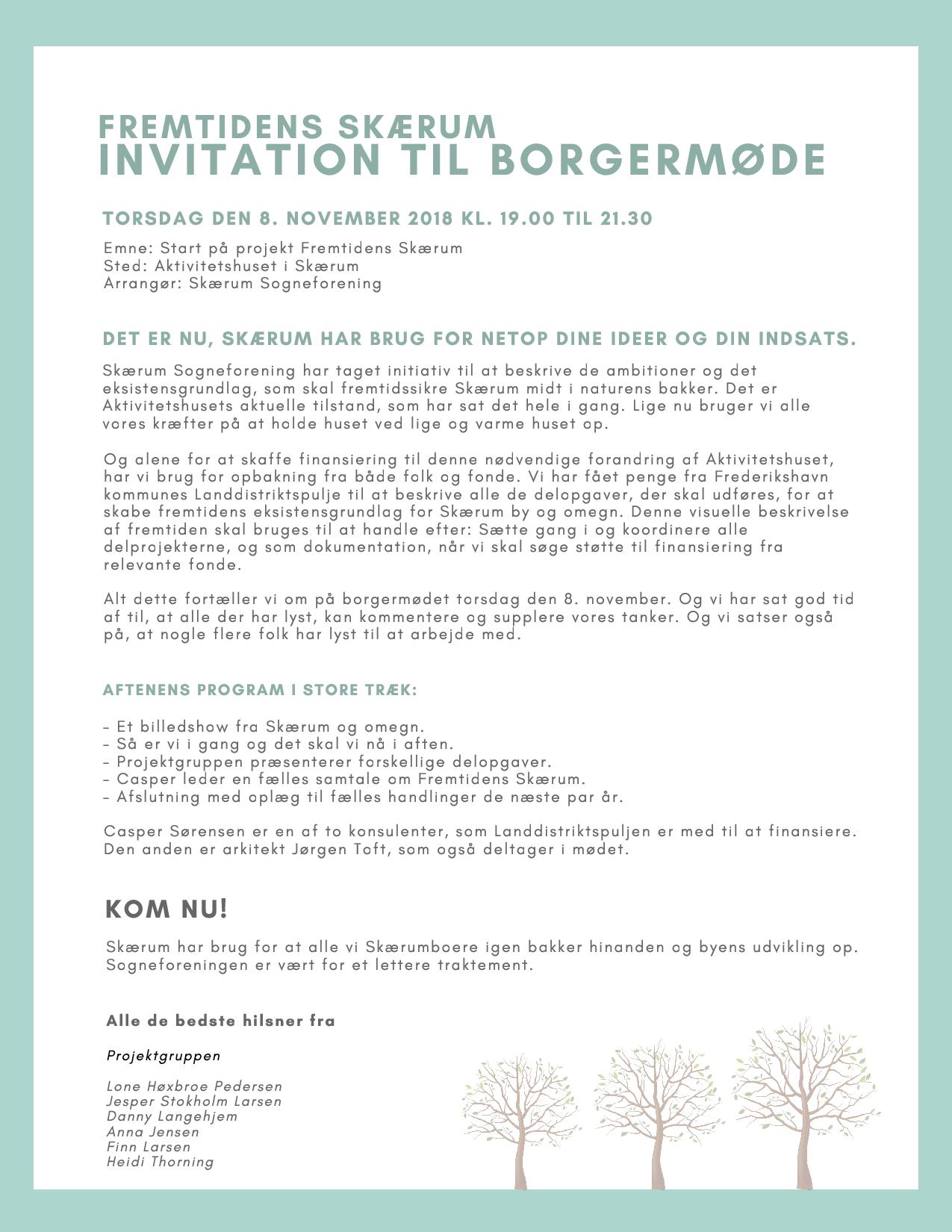 FREMTIDENS SKÆRUM
INVITATION TIL BORGERMØDE

TORSDAG DEN 8. NOVEMBER 2018 KL. 19.00 TIL 21.30

Emne: Start på projekt Fremtidens Skærum
Sted: Aktivitetshuset i Skærum
Arrangør: Skærum Sogneforening

DET ER NU, SKÆRUM HAR BRUG FOR NETOP DINE IDEER OG DIN INDSATS.

Skærum Sogneforening har taget initiativ til at beskrive de ambitioner og det eksistensgrundlag, som skal fremtidssikre Skærum midt i naturens bakker. Det er Aktivitetshusets aktuelle tilstand, som har sat det hele i gang. Lige nu bruger vi alle vores kræfter på at holde huset ved lige og varme huset op.

Og alene for at skaffe finansiering til denne nødvendige forandring af Aktivitetshuset, har vi brug for opbakning fra både folk og fonde. Vi har fået penge fra Frederikshavn kommunes Landdistriktspulje til at beskrive alle de delopgaver, der skal udføres, for at skabe fremtidens eksistensgrundlag for Skærum by og omegn. Denne visuelle beskrivelse af fremtiden skal bruges til at handle efter: Sætte gang i og koordinere alle delprojekterne, og som dokumentation, når vi skal søge støtte til finansiering fra relevante fonde.

Alt dette fortæller vi om på borgermødet torsdag den 8. november. Og vi har sat god tid af til, at alle der har lyst, kan kommentere og supplere vores tanker. Og vi satser også på, at nogle flere folk har lyst til at arbejde med.

AFTENENS PROGRAM I STORE TRÆK:

- Et billedshow fra Skærum og omegn.
- Så er vi i gang og det skal vi nå i aften.
- Projektgruppen præsenterer forskellige delopgaver.
- Casper leder en fælles samtale om Fremtidens Skærum.
- Afslutning med oplæg til fælles handlinger de næste par år.

Casper Sørensen er en af to konsulenter, som Landdistriktspuljen er med til at finansiere. Den anden er arkitekt Jørgen Toft, som også deltager i mødet.

KOM NU!

Skærum har brug for at alle vi Skærumboere igen bakker hinanden og byens udvikling op. Sogneforeningen er vært for et lettere traktement.

Alle de bedste hilsner fra

Projektgruppen

Lone Høxbroe Pedersen
Jesper Stokholm Larsen
Danny Langehjem
Anna Jensen
Finn Larsen
Heidi Thorning